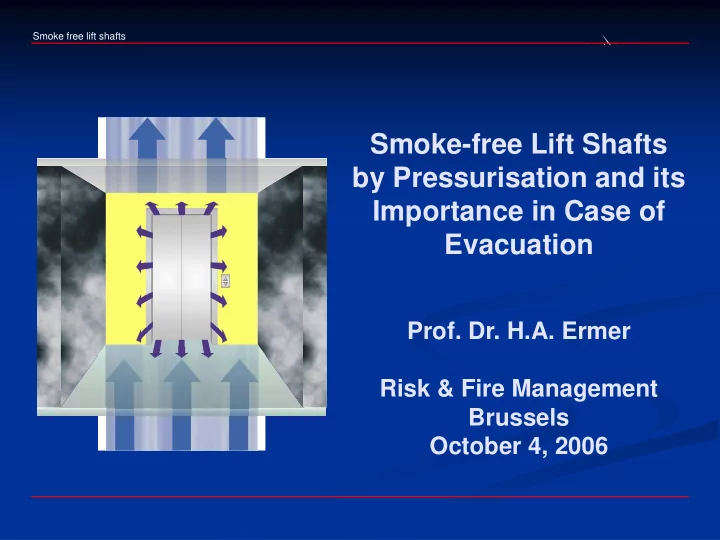 Smoke free lift shafts

Smoke-free Lift Shafts by Pressurisation and its Importance in Case of Evacuation

Prof. Dr. H.A. Ermer

Risk & Fire Management
Brussels
October 4, 2006